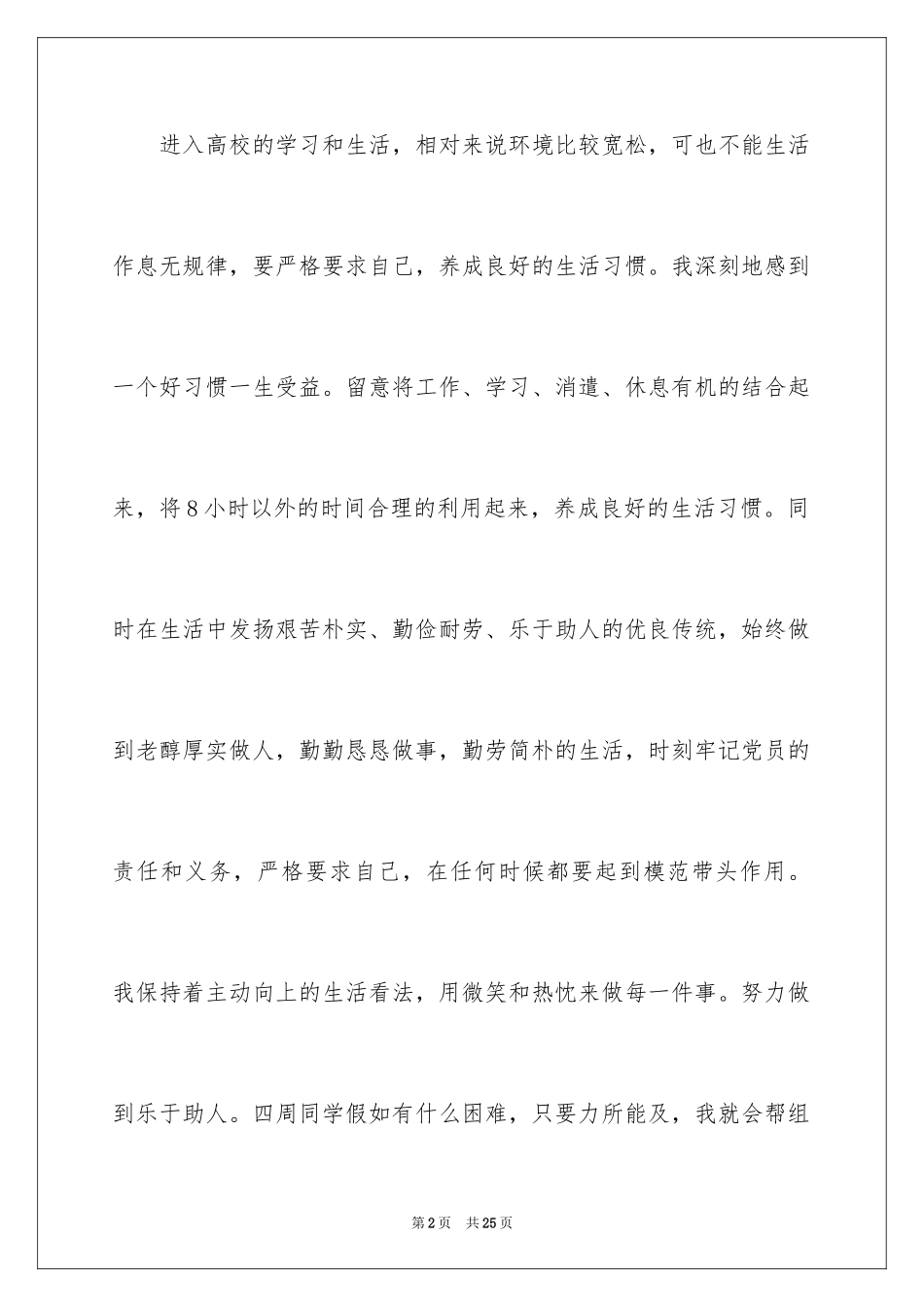 进入高校的学习和生活，相对来说环境比较宽松，可也不能生活作息无规律，要严格要求自己，养成良好的生活习惯。我深刻地感到一个好习惯一生受益。留意将工作、学习、消遣、休息有机的结合起来，将8小时以外的时间合理的利用起来，养成良好的生活习惯。同时在生活中发扬艰苦朴实、勤俭耐劳、乐于助人的优良传统，始终做到老醇厚实做人，勤勤恳恳做事，勤劳简朴的生活，时刻牢记党员的责任和义务，严格要求自己，在任何时候都要起到模范带头作用。我保持着主动向上的生活看法，用微笑和热忱来做每一件事。努力做到乐于助人。四周同学假如有什么困难，只要力所能及，我就会帮组

第2页 共25页